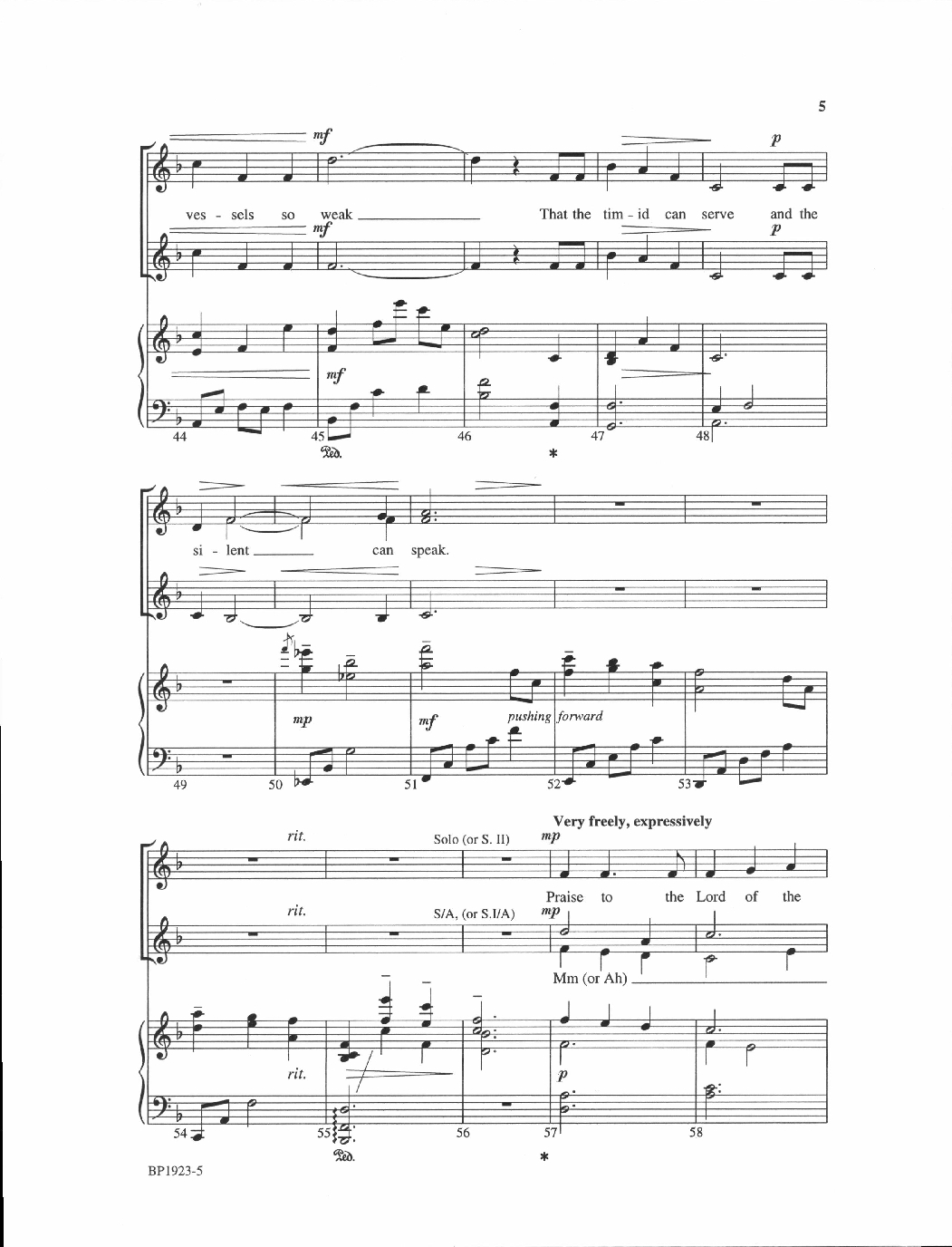 5

mf p

ves - sels so weak ____ That the tim - id can serve and the

mf p

mf

44 45 46 47 48

𝒫𝑒𝑑. *

si - lent ____ can speak.

mp mf pushing forward

49 50 51 52 53

Very freely, expressively

rit. Solo (or S. II) mp

Praise to the Lord of the

rit. S/A, (or S.I/A) mp

Mm (or Ah) ____

rit. p

54 55 56 57 58

𝒫𝑒𝑑. *

BP1923-5